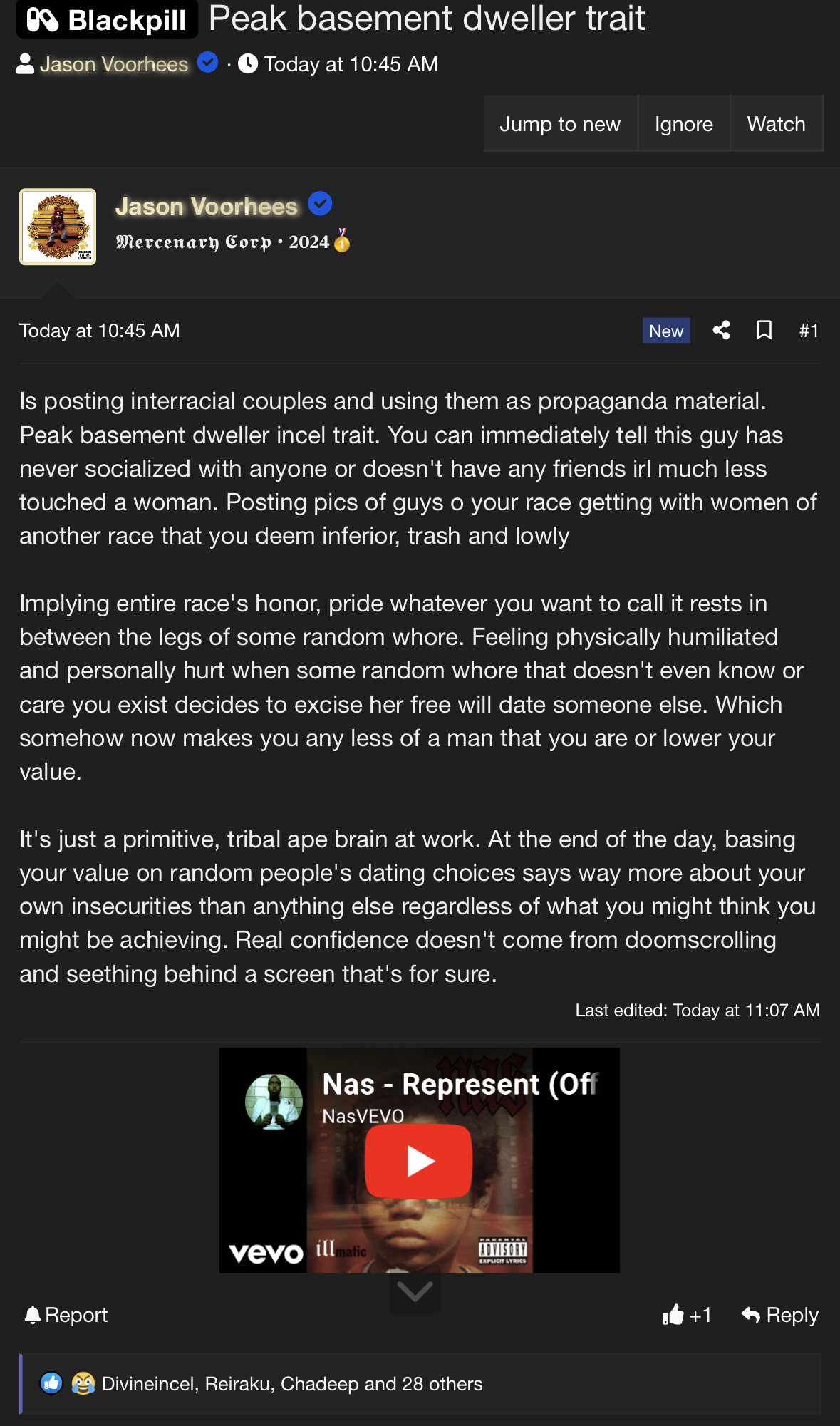 Blackpill Peak basement dweller trait
Jason Voorhees · Today at 10:45 AM

Jump to new Ignore Watch

Jason Voorhees
Mercenary Corp · 2024

Today at 10:45 AM New #1

Is posting interracial couples and using them as propaganda material. Peak basement dweller incel trait. You can immediately tell this guy has never socialized with anyone or doesn't have any friends irl much less touched a woman. Posting pics of guys o your race getting with women of another race that you deem inferior, trash and lowly

Implying entire race's honor, pride whatever you want to call it rests in between the legs of some random whore. Feeling physically humiliated and personally hurt when some random whore that doesn't even know or care you exist decides to excise her free will date someone else. Which somehow now makes you any less of a man that you are or lower your value.

It's just a primitive, tribal ape brain at work. At the end of the day, basing your value on random people's dating choices says way more about your own insecurities than anything else regardless of what you might think you might be achieving. Real confidence doesn't come from doomscrolling and seething behind a screen that's for sure.

Last edited: Today at 11:07 AM

Nas - Represent (Off
NasVEVO
vevo illmatic PARENTAL ADVISORY EXPLICIT LYRICS

Report +1 Reply

Divineincel, Reiraku, Chadeep and 28 others